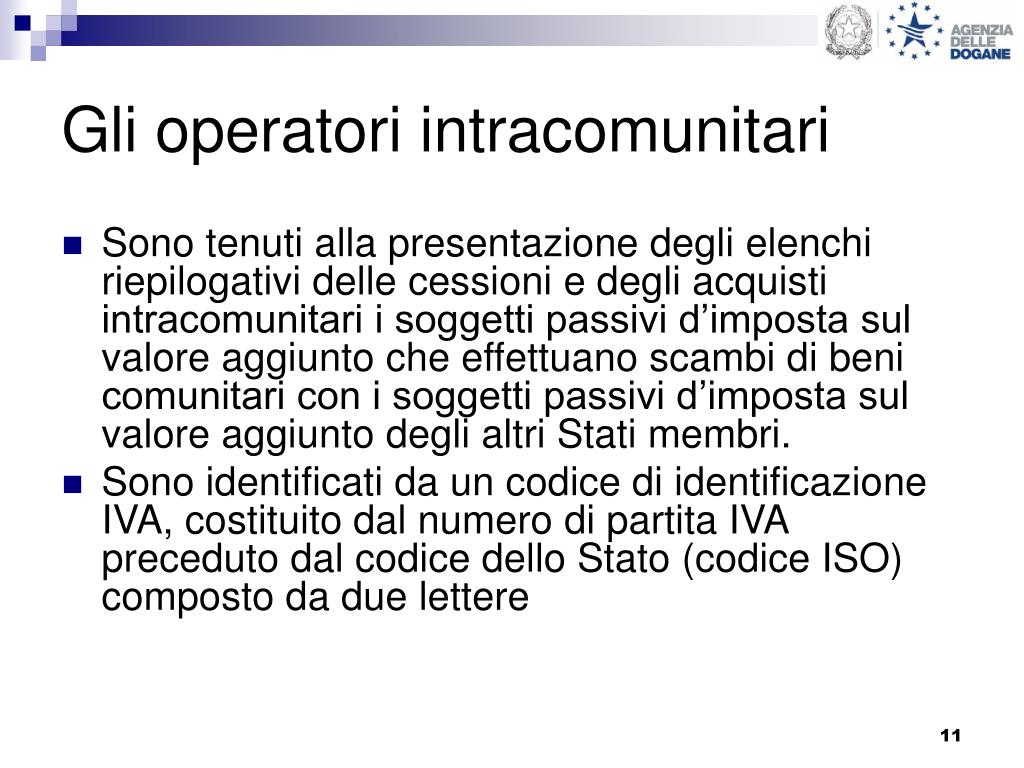 AGENZIA DELLE DOGANE

Gli operatori intracomunitari

Sono tenuti alla presentazione degli elenchi riepilogativi delle cessioni e degli acquisti intracomunitari i soggetti passivi d’imposta sul valore aggiunto che effettuano scambi di beni comunitari con i soggetti passivi d’imposta sul valore aggiunto degli altri Stati membri.

Sono identificati da un codice di identificazione IVA, costituito dal numero di partita IVA preceduto dal codice dello Stato (codice ISO) composto da due lettere

11